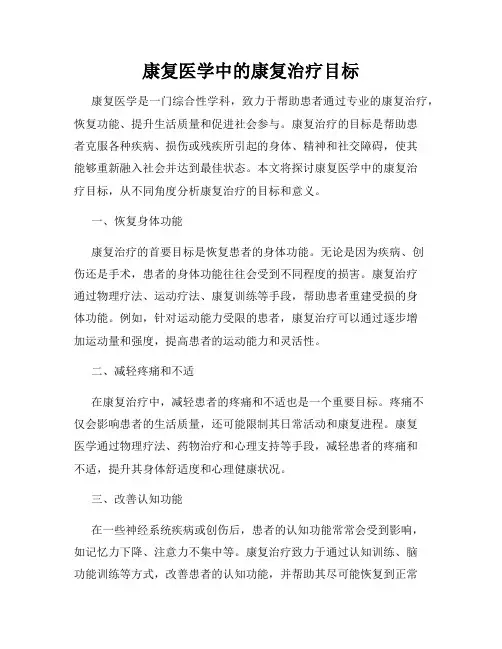 康复医学中的康复治疗目标

康复医学是一门综合性学科，致力于帮助患者通过专业的康复治疗，恢复功能、提升生活质量和促进社会参与。康复治疗的目标是帮助患者克服各种疾病、损伤或残疾所引起的身体、精神和社交障碍，使其能够重新融入社会并达到最佳状态。本文将探讨康复医学中的康复治疗目标，从不同角度分析康复治疗的目标和意义。

一、恢复身体功能

康复治疗的首要目标是恢复患者的身体功能。无论是因为疾病、创伤还是手术，患者的身体功能往往会受到不同程度的损害。康复治疗通过物理疗法、运动疗法、康复训练等手段，帮助患者重建受损的身体功能。例如，针对运动能力受限的患者，康复治疗可以通过逐步增加运动量和强度，提高患者的运动能力和灵活性。

二、减轻疼痛和不适

在康复治疗中，减轻患者的疼痛和不适也是一个重要目标。疼痛不仅会影响患者的生活质量，还可能限制其日常活动和康复进程。康复医学通过物理疗法、药物治疗和心理支持等手段，减轻患者的疼痛和不适，提升其身体舒适度和心理健康状况。

三、改善认知功能

在一些神经系统疾病或创伤后，患者的认知功能常常会受到影响，如记忆力下降、注意力不集中等。康复治疗致力于通过认知训练、脑功能训练等方式，改善患者的认知功能，并帮助其尽可能恢复到正常